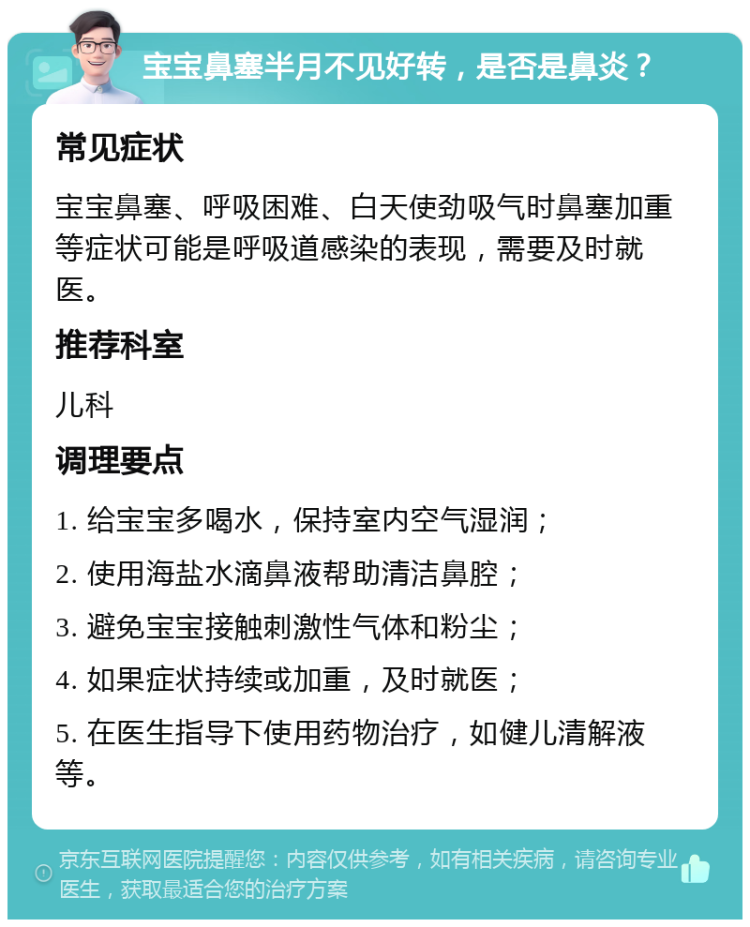 宝宝鼻塞半月不见好转，是否是鼻炎？

常见症状

宝宝鼻塞、呼吸困难、白天使劲吸气时鼻塞加重等症状可能是呼吸道感染的表现，需要及时就医。

推荐科室

儿科

调理要点

1. 给宝宝多喝水，保持室内空气湿润；

2. 使用海盐水滴鼻液帮助清洁鼻腔；

3. 避免宝宝接触刺激性气体和粉尘；

4. 如果症状持续或加重，及时就医；

5. 在医生指导下使用药物治疗，如健儿清解液等。

京东互联网医院提醒您：内容仅供参考，如有相关疾病，请咨询专业医生，获取最适合您的治疗方案